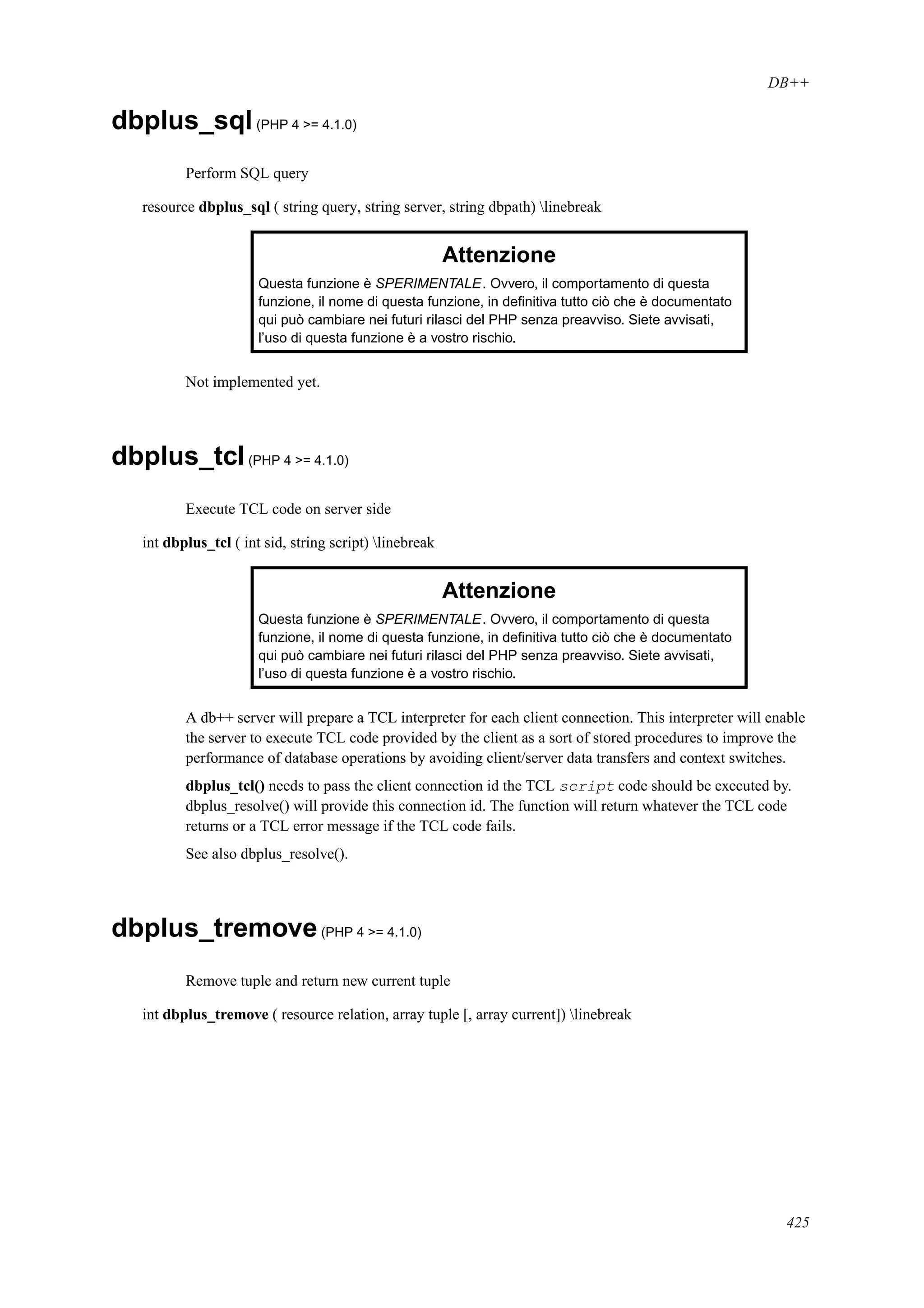 DB++

dbplus_sql (PHP 4 >= 4.1.0)

Perform SQL query

resource dbplus_sql ( string query, string server, string dbpath) \linebreak

Attenzione

Questa funzione è SPERIMENTALE. Ovvero, il comportamento di questa funzione, il nome di questa funzione, in definitiva tutto ciò che è documentato qui può cambiare nei futuri rilasci del PHP senza preavviso. Siete avvisati, l'uso di questa funzione è a vostro rischio.

Not implemented yet.

dbplus_tcl (PHP 4 >= 4.1.0)

Execute TCL code on server side

int dbplus_tcl ( int sid, string script) \linebreak

Attenzione

Questa funzione è SPERIMENTALE. Ovvero, il comportamento di questa funzione, il nome di questa funzione, in definitiva tutto ciò che è documentato qui può cambiare nei futuri rilasci del PHP senza preavviso. Siete avvisati, l'uso di questa funzione è a vostro rischio.

A db++ server will prepare a TCL interpreter for each client connection. This interpreter will enable the server to execute TCL code provided by the client as a sort of stored procedures to improve the performance of database operations by avoiding client/server data transfers and context switches.

dbplus_tcl() needs to pass the client connection id the TCL script code should be executed by. dbplus_resolve() will provide this connection id. The function will return whatever the TCL code returns or a TCL error message if the TCL code fails.

See also dbplus_resolve().

dbplus_tremove (PHP 4 >= 4.1.0)

Remove tuple and return new current tuple

int dbplus_tremove ( resource relation, array tuple [, array current]) \linebreak

425